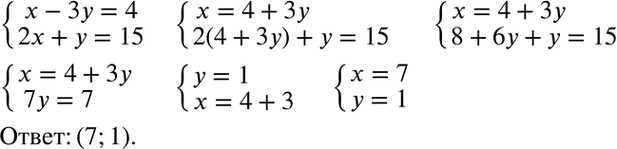 $\begin{cases} x - 3y = 4 \\ 2x + y = 15 \end{cases}$ $\begin{cases} x = 4 + 3y \\ 2(4 + 3y) + y = 15 \end{cases}$ $\begin{cases} x = 4 + 3y \\ 8 + 6y + y = 15 \end{cases}$

$\begin{cases} x = 4 + 3y \\ 7y = 7 \end{cases}$ $\begin{cases} y = 1 \\ x = 4 + 3 \end{cases}$ $\begin{cases} x = 7 \\ y = 1 \end{cases}$

Ответ: (7; 1).